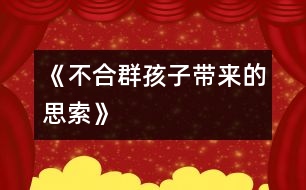 《不合群孩子带来的思索》